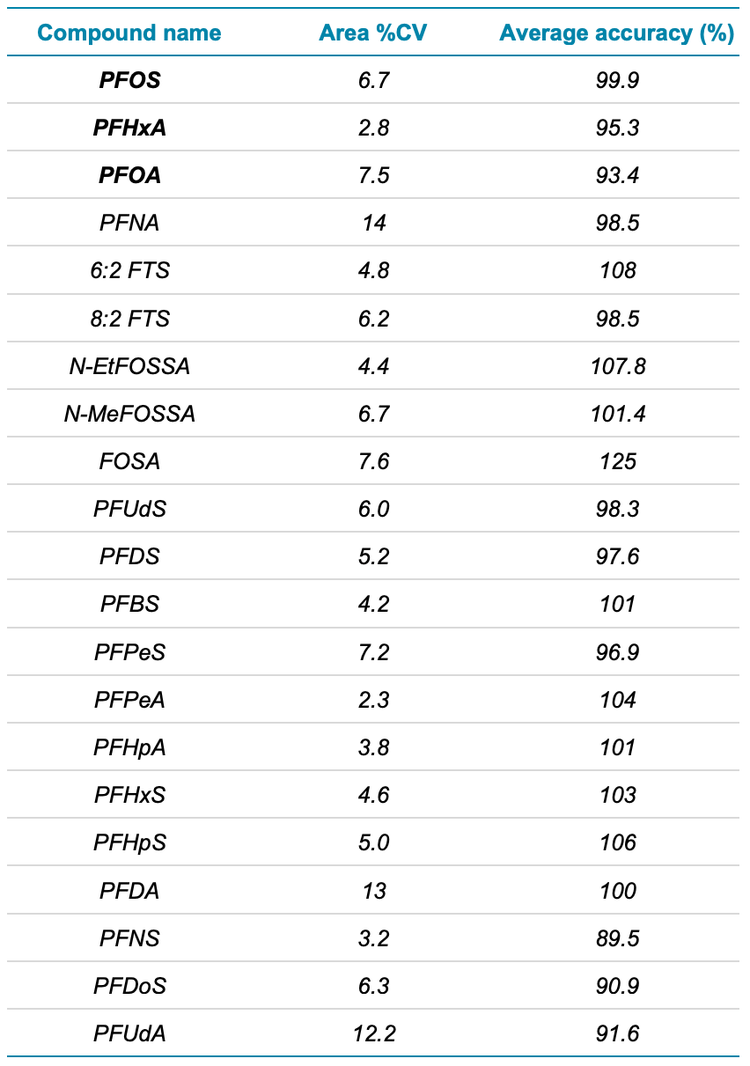 | Compound name | Area %CV | Average accuracy (%) |
|---|---|---|
| PFOS | 6.7 | 99.9 |
| PFHxA | 2.8 | 95.3 |
| PFOA | 7.5 | 93.4 |
| PFNA | 14 | 98.5 |
| 6:2 FTS | 4.8 | 108 |
| 8:2 FTS | 6.2 | 98.5 |
| N-EtFOSSA | 4.4 | 107.8 |
| N-MeFOSSA | 6.7 | 101.4 |
| FOSA | 7.6 | 125 |
| PFUdS | 6.0 | 98.3 |
| PFDS | 5.2 | 97.6 |
| PFBS | 4.2 | 101 |
| PFPeS | 7.2 | 96.9 |
| PFPeA | 2.3 | 104 |
| PFHpA | 3.8 | 101 |
| PFHxS | 4.6 | 103 |
| PFHpS | 5.0 | 106 |
| PFDA | 13 | 100 |
| PFNS | 3.2 | 89.5 |
| PFDoS | 6.3 | 90.9 |
| PFUdA | 12.2 | 91.6 |